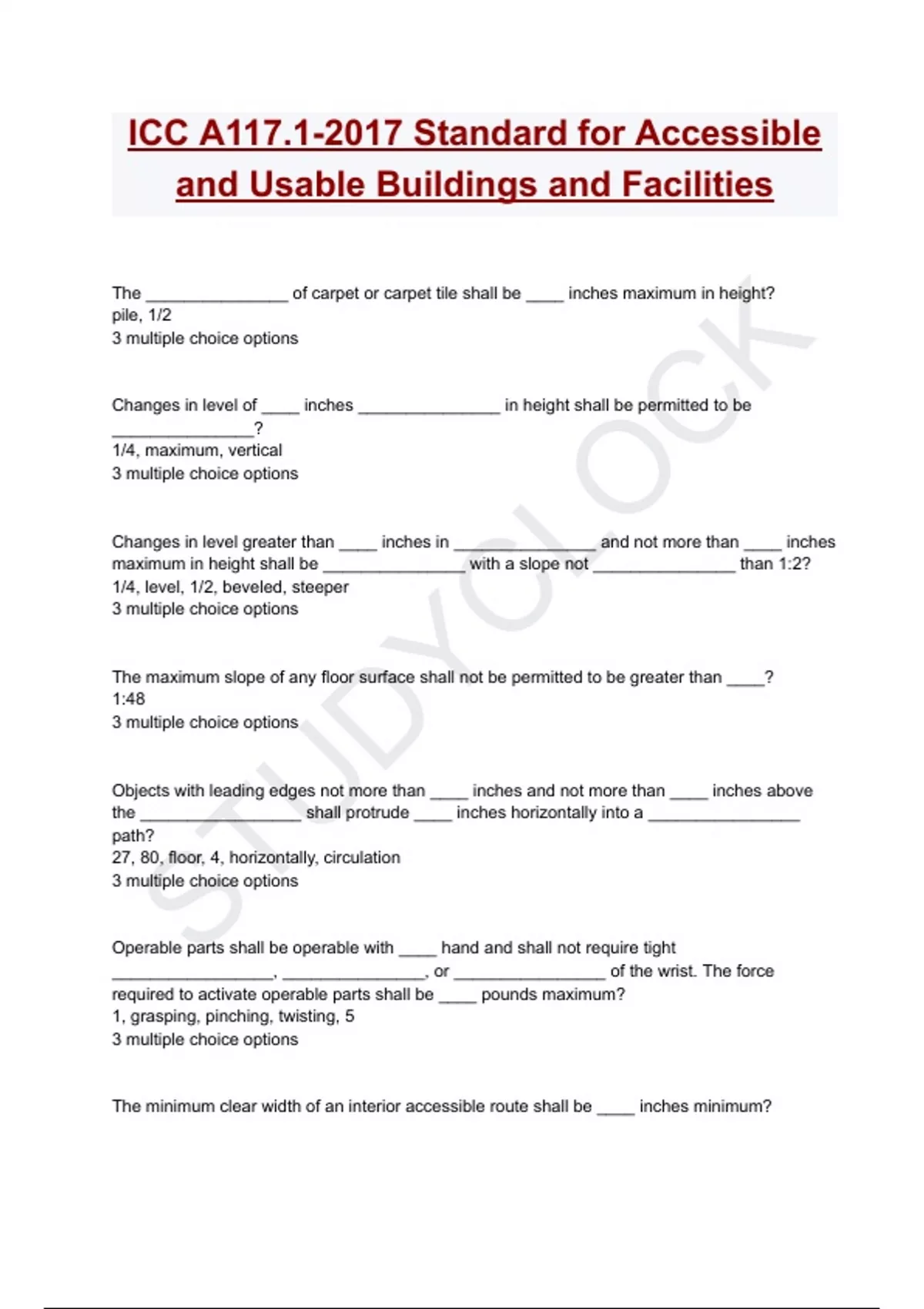 ICC A117.1-2017 Standard for Accessible and Usable Buildings and Facilities

The _______________ of carpet or carpet tile shall be ____ inches maximum in height?
pile, 1/2
3 multiple choice options

Changes in level of ____ inches _______________ in height shall be permitted to be _______________?
1/4, maximum, vertical
3 multiple choice options

Changes in level greater than ____ inches in _______________ and not more than ____ inches maximum in height shall be _______________ with a slope not _______________ than 1:2?
1/4, level, 1/2, beveled, steeper
3 multiple choice options

The maximum slope of any floor surface shall not be permitted to be greater than ____?
1:48
3 multiple choice options

Objects with leading edges not more than ____ inches and not more than ____ inches above the _________________ shall protrude ____ inches horizontally into a ________________ path?
27, 80, floor, 4, horizontally, circulation
3 multiple choice options

Operable parts shall be operable with ____ hand and shall not require tight _________________, _______________, or ________________ of the wrist. The force required to activate operable parts shall be ____ pounds maximum?
1, grasping, pinching, twisting, 5
3 multiple choice options

The minimum clear width of an interior accessible route shall be ____ inches minimum?

STUDYCLOCK